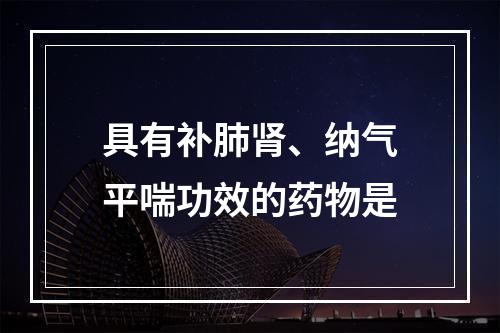 具有补肺肾、纳气平喘功效的药物是